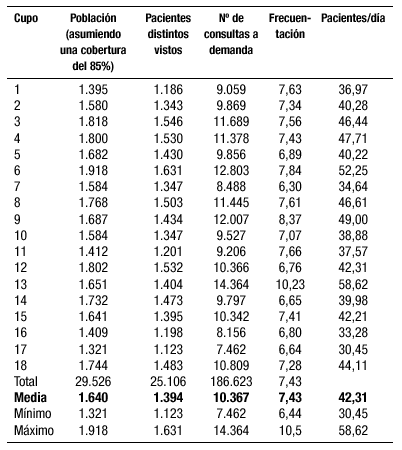 | Cupo | Población (asumiendo una cobertura del 85%) | Pacientes distintos vistos | Nº de consultas a demanda | Frecuentación | Pacientes/día |
|---|---|---|---|---|---|
| 1 | 1.395 | 1.186 | 9.059 | 7,63 | 36,97 |
| 2 | 1.580 | 1.343 | 9.869 | 7,34 | 40,28 |
| 3 | 1.818 | 1.546 | 11.689 | 7,56 | 46,44 |
| 4 | 1.800 | 1.530 | 11.378 | 7,43 | 47,71 |
| 5 | 1.682 | 1.430 | 9.856 | 6,89 | 40,22 |
| 6 | 1.918 | 1.631 | 12.803 | 7,84 | 52,25 |
| 7 | 1.584 | 1.347 | 8.488 | 6,30 | 34,64 |
| 8 | 1.768 | 1.503 | 11.445 | 7,61 | 46,61 |
| 9 | 1.687 | 1.434 | 12.007 | 8,37 | 49,00 |
| 10 | 1.584 | 1.347 | 9.527 | 7,07 | 38,88 |
| 11 | 1.412 | 1.201 | 9.206 | 7,66 | 37,57 |
| 12 | 1.802 | 1.532 | 10.366 | 6,76 | 42,31 |
| 13 | 1.651 | 1.404 | 14.364 | 10,23 | 58,62 |
| 14 | 1.732 | 1.473 | 9.797 | 6,65 | 39,98 |
| 15 | 1.641 | 1.395 | 10.342 | 7,41 | 42,21 |
| 16 | 1.409 | 1.198 | 8.156 | 6,80 | 33,28 |
| 17 | 1.321 | 1.123 | 7.462 | 6,64 | 30,45 |
| 18 | 1.744 | 1.483 | 10.809 | 7,28 | 44,11 |
| Total | 29.526 | 25.106 | 186.623 | 7,43 | |
| **Media** | **1.640** | **1.394** | **10.367** | **7,43** | **42,31** |
| Mínimo | 1.321 | 1.123 | 7.462 | 6,44 | 30,45 |
| Máximo | 1.918 | 1.631 | 14.364 | 10,5 | 58,62 |